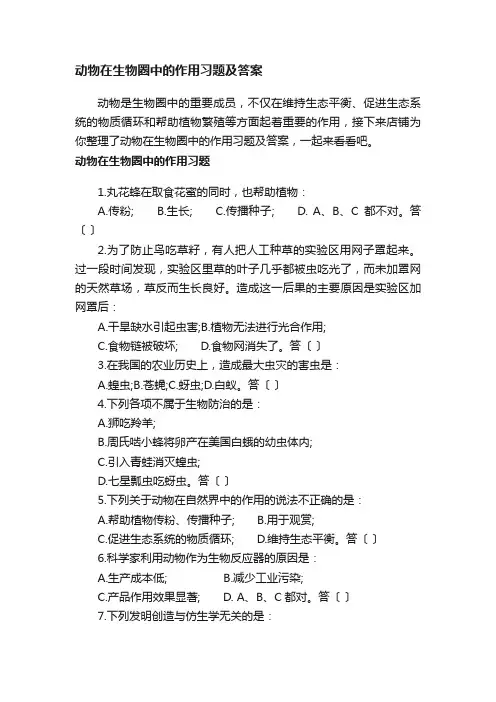 动物在生物圈中的作用习题及答案

动物是生物圈中的重要成员，不仅在维持生态平衡、促进生态系统的物质循环和帮助植物繁殖等方面起着重要的作用，接下来店铺为你整理了动物在生物圈中的作用习题及答案，一起来看看吧。

动物在生物圈中的作用习题

1.丸花蜂在取食花蜜的同时，也帮助植物：

A.传粉; B.生长; C.传播种子; D. A、B、C 都不对。答〔 〕

2.为了防止鸟吃草籽，有人把人工种草的实验区用网子罩起来。过一段时间发现，实验区里草的叶子几乎都被虫吃光了，而未加罩网的天然草场，草反而生长良好。造成这一后果的主要原因是实验区加网罩后：

A.干旱缺水引起虫害;B.植物无法进行光合作用;

C.食物链被破坏; D.食物网消失了。答〔 〕

3.在我国的农业历史上，造成最大虫灾的害虫是：

A.蝗虫;B.苍蝇;C.蚜虫;D.白蚁。答〔 〕

4.下列各项不属于生物防治的是：

A.狮吃羚羊;

B.周氏啮小蜂将卵产在美国白蛾的幼虫体内;

C.引入青蛙消灭蝗虫;

D.七星瓢虫吃蚜虫。答〔 〕

5.下列关于动物在自然界中的作用的说法不正确的是：

A.帮助植物传粉、传播种子; B.用于观赏;

C.促进生态系统的物质循环; D.维持生态平衡。答〔 〕

6.科学家利用动物作为生物反应器的原因是：

A.生产成本低; B.减少工业污染;

C.产品作用效果显著; D. A、B、C 都对。答〔 〕

7.下列发明创造与仿生学无关的是：